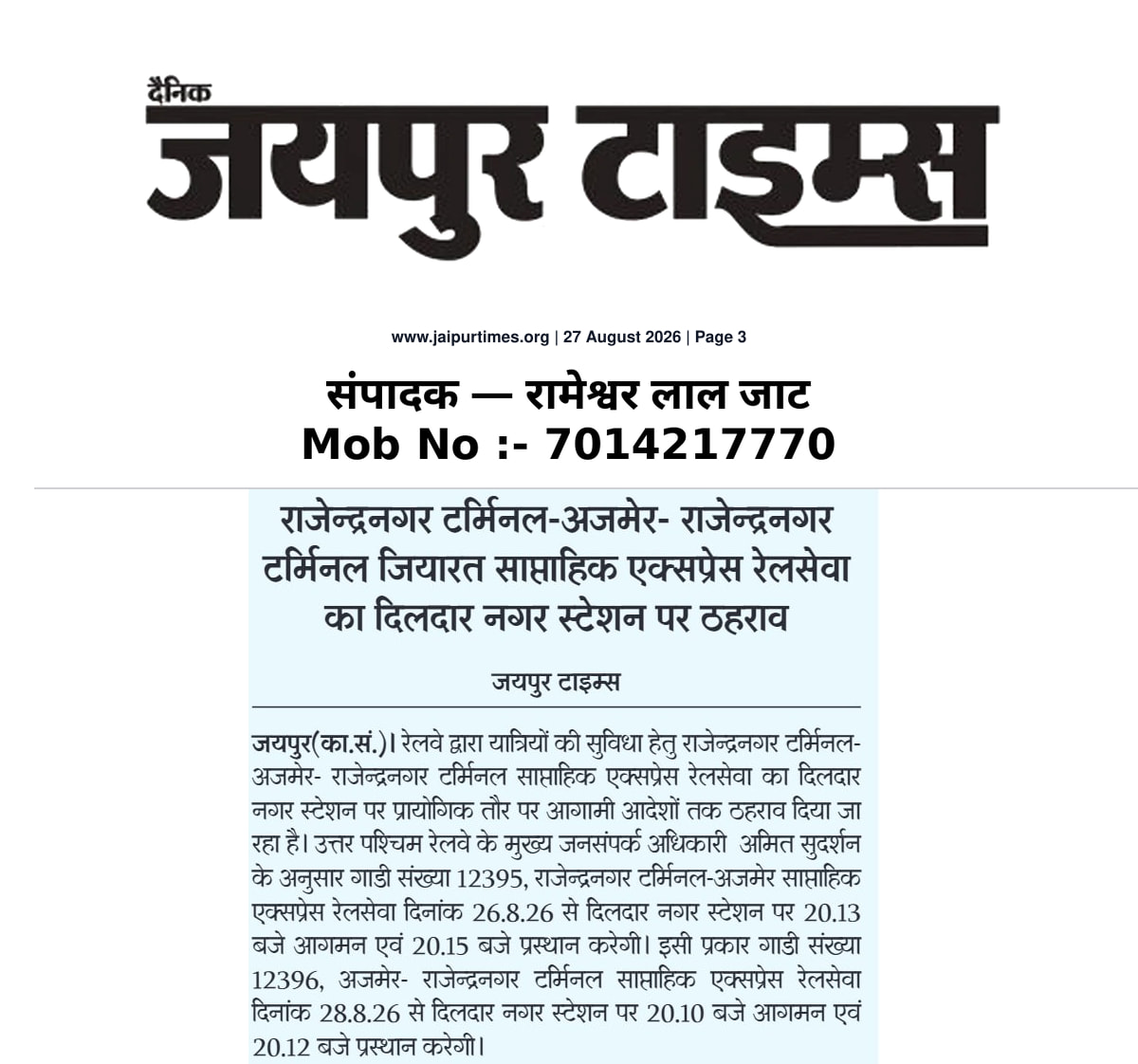 दैनिक
जयपुर टाइम्स

www.jaipurtimes.org | 27 August 2026 | Page 3

संपादक — रामेश्वर लाल जाट
Mob No :- 7014217770

राजेन्द्रनगर टर्मिनल-अजमेर- राजेन्द्रनगर टर्मिनल जियारत साप्ताहिक एक्सप्रेस रेलसेवा का दिलदार नगर स्टेशन पर ठहराव

जयपुर टाइम्स

जयपुर(का.सं.)। रेलवे द्वारा यात्रियों की सुविधा हेतु राजेन्द्रनगर टर्मिनल-अजमेर- राजेन्द्रनगर टर्मिनल साप्ताहिक एक्सप्रेस रेलसेवा का दिलदार नगर स्टेशन पर प्रायोगिक तौर पर आगामी आदेशों तक ठहराव दिया जा रहा है। उत्तर पश्चिम रेलवे के मुख्य जनसंपर्क अधिकारी अमित सुदर्शन के अनुसार गाडी संख्या 12395, राजेन्द्रनगर टर्मिनल-अजमेर साप्ताहिक एक्सप्रेस रेलसेवा दिनांक 26.8.26 से दिलदार नगर स्टेशन पर 20.13 बजे आगमन एवं 20.15 बजे प्रस्थान करेगी। इसी प्रकार गाडी संख्या 12396, अजमेर- राजेन्द्रनगर टर्मिनल साप्ताहिक एक्सप्रेस रेलसेवा दिनांक 28.8.26 से दिलदार नगर स्टेशन पर 20.10 बजे आगमन एवं 20.12 बजे प्रस्थान करेगी।